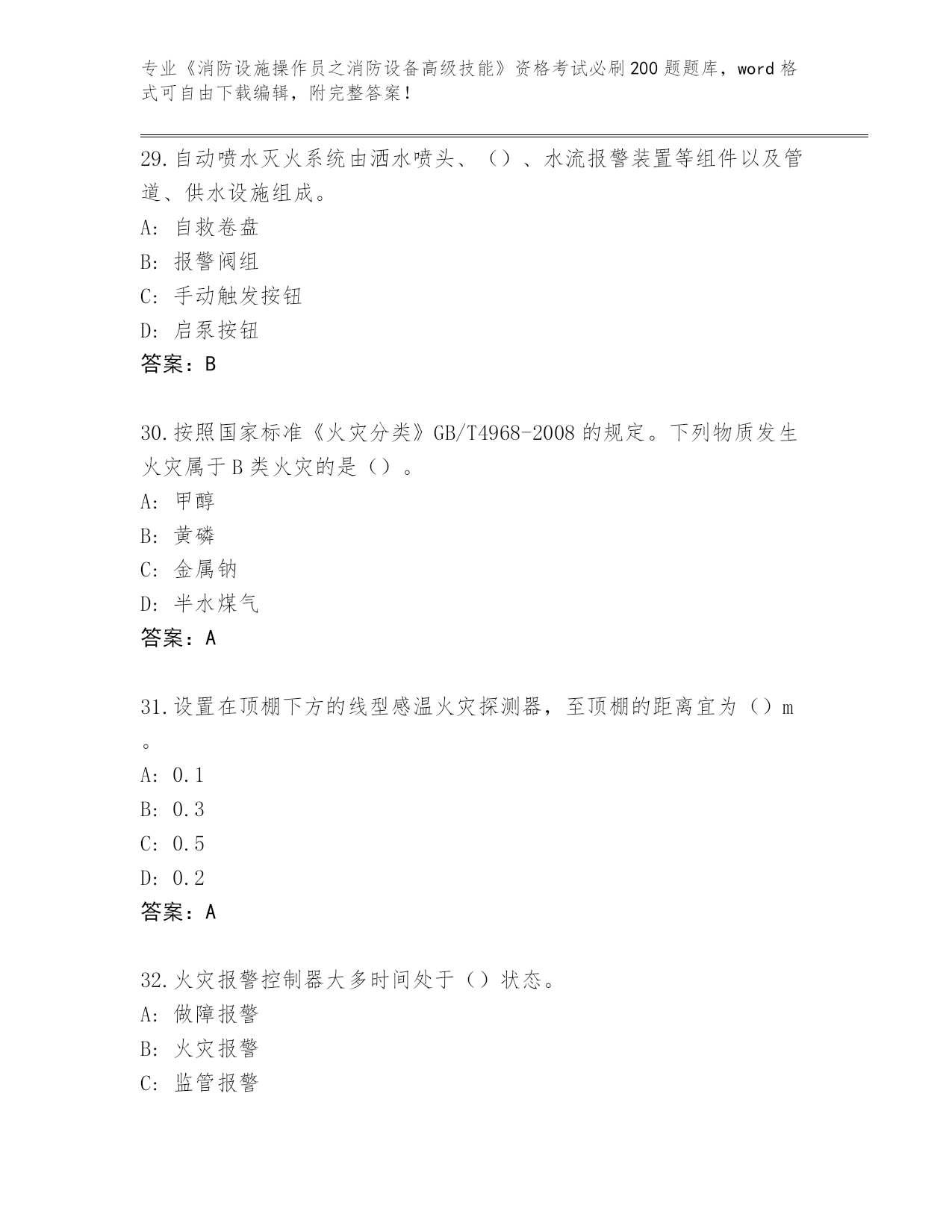 专业《消防设施操作员之消防设备高级技能》资格考试必刷200题题库，word格式可自由下载编辑，附完整答案！

29.自动喷水灭火系统由洒水喷头、（）、水流报警装置等组件以及管道、供水设施组成。
A: 自救卷盘
B: 报警阀组
C: 手动触发按钮
D: 启泵按钮
答案：B

30.按照国家标准《火灾分类》GB/T4968-2008的规定。下列物质发生火灾属于B类火灾的是（）。
A: 甲醇
B: 黄磷
C: 金属钠
D: 半水煤气
答案：A

31.设置在顶棚下方的线型感温火灾探测器，至顶棚的距离宜为（）m。
A: 0.1
B: 0.3
C: 0.5
D: 0.2
答案：A

32.火灾报警控制器大多时间处于（）状态。
A: 做障报警
B: 火灾报警
C: 监管报警